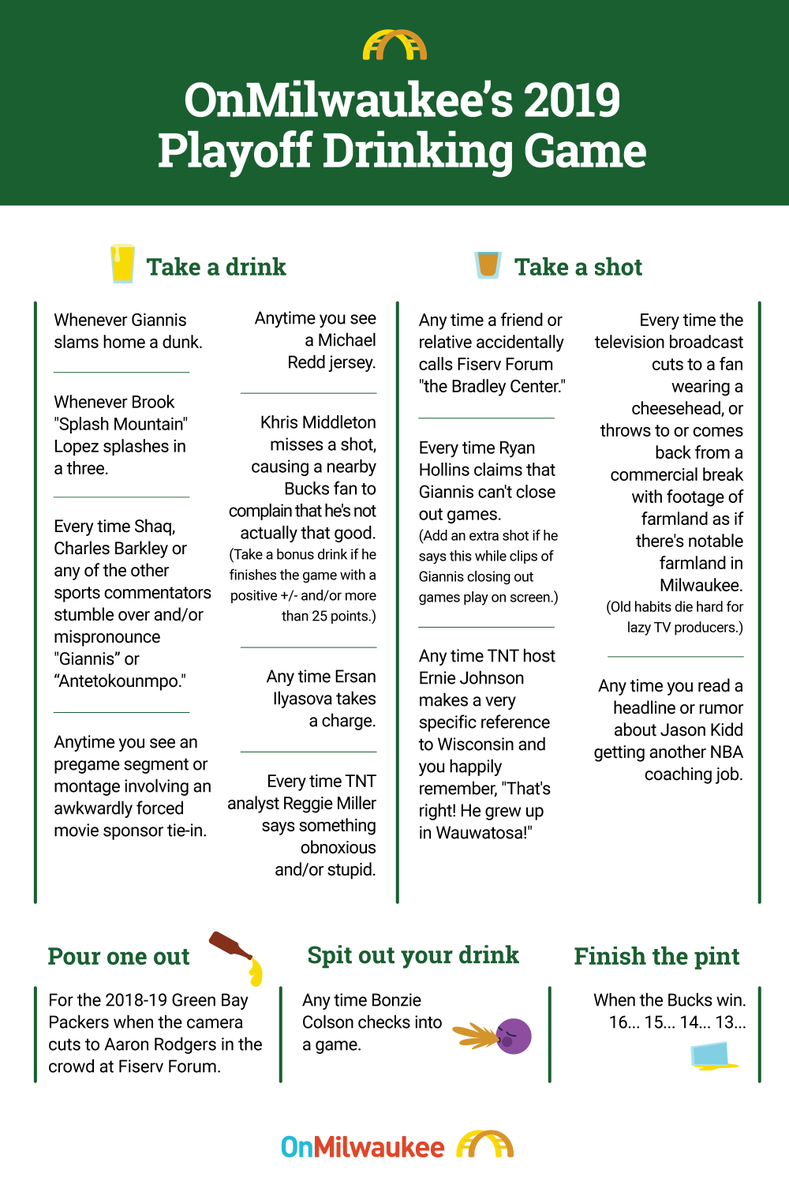 OnMilwaukee's 2019 Playoff Drinking Game

Take a drink

Whenever Giannis slams home a dunk.

Whenever Brook "Splash Mountain" Lopez splashes in a three.

Every time Shaq, Charles Barkley or any of the other sports commentators stumble over and/or mispronounce "Giannis" or "Antetokounmpo."

Anytime you see an pregame segment or montage involving an awkwardly forced movie sponsor tie-in.

Anytime you see a Michael Redd jersey.

Khris Middleton misses a shot, causing a nearby Bucks fan to complain that he's not actually that good. (Take a bonus drink if he finishes the game with a positive +/- and/or more than 25 points.)

Any time Ersan Ilyasova takes a charge.

Every time TNT analyst Reggie Miller says something obnoxious and/or stupid.

Take a shot

Any time a friend or relative accidentally calls Fiserv Forum "the Bradley Center."

Every time Ryan Hollins claims that Giannis can't close out games. (Add an extra shot if he says this while clips of Giannis closing out games play on screen.)

Any time TNT host Ernie Johnson makes a very specific reference to Wisconsin and you happily remember, "That's right! He grew up in Wauwatosa!"

Every time the television broadcast cuts to a fan wearing a cheesehead, or throws to or comes back from a commercial break with footage of farmland as if there's notable farmland in Milwaukee. (Old habits die hard for lazy TV producers.)

Any time you read a headline or rumor about Jason Kidd getting another NBA coaching job.

Pour one out

For the 2018-19 Green Bay Packers when the camera cuts to Aaron Rodgers in the crowd at Fiserv Forum.

Spit out your drink

Any time Bonzie Colson checks into a game.

Finish the pint

When the Bucks win. 16... 15... 14... 13...

OnMilwaukee